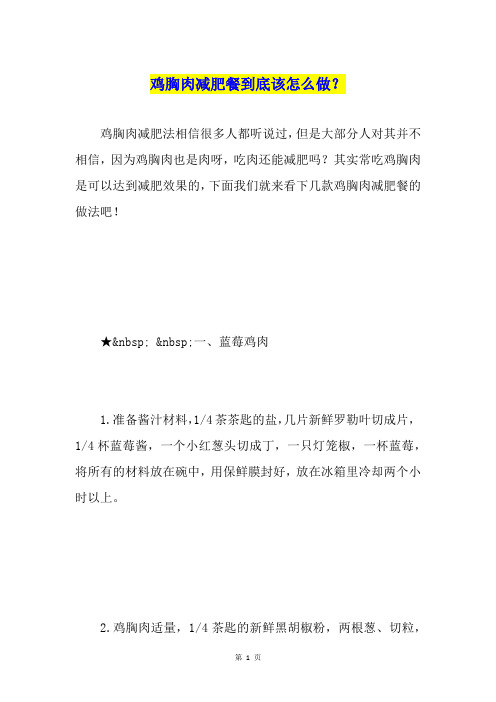 鸡胸肉减肥餐到底该怎么做?

鸡胸肉减肥法相信很多人都听说过,但是大部分人对其并不相信,因为鸡胸肉也是肉呀,吃肉还能减肥吗?其实常吃鸡胸肉是可以达到减肥效果的,下面我们就来看下几款鸡胸肉减肥餐的做法吧!

★&nbsp; &nbsp;一、蓝莓鸡肉

1.准备酱汁材料,1/4茶茶匙的盐,几片新鲜罗勒叶切成片,1/4杯蓝莓酱,一个小红葱头切成丁,一只灯笼椒,一杯蓝莓,将所有的材料放在碗中,用保鲜膜封好,放在冰箱里冷却两个小时以上。

2.鸡胸肉适量,1/4茶匙的新鲜黑胡椒粉,两根葱、切粒,

第 1 页